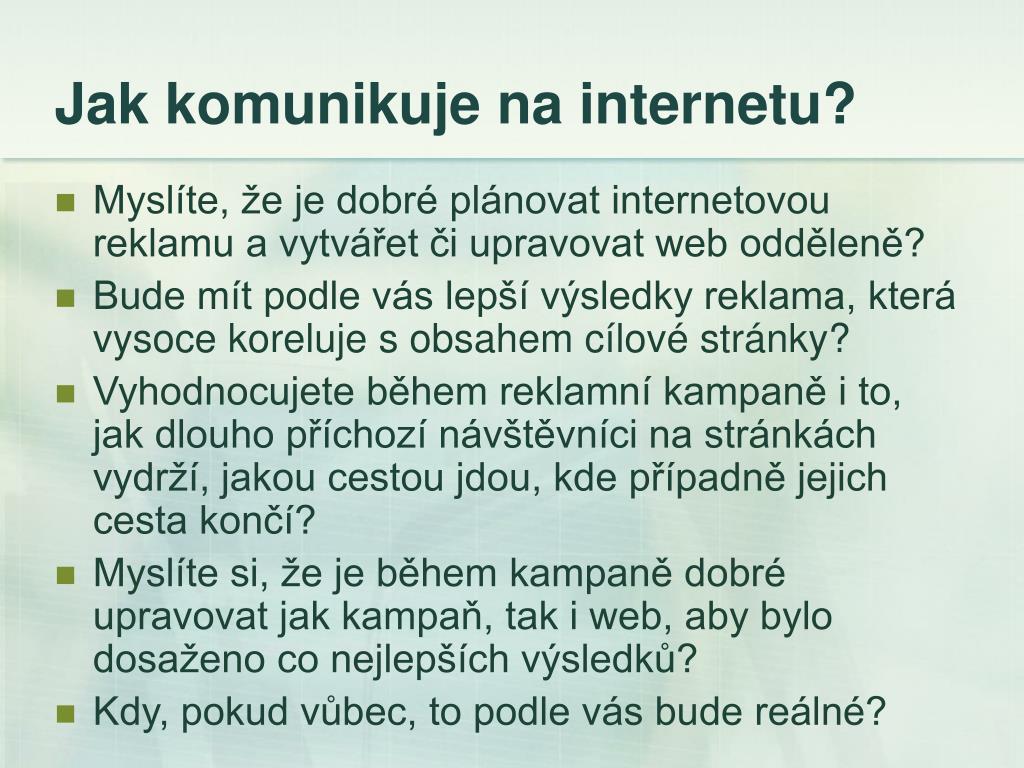 Jak komunikuje na internetu?

- Myslíte, že je dobré plánovat internetovou reklamu a vytvářet či upravovat web odděleně?
- Bude mít podle vás lepší výsledky reklama, která vysoce koreluje s obsahem cílové stránky?
- Vyhodnocujete během reklamní kampaně i to, jak dlouho příchozí návštěvníci na stránkách vydrží, jakou cestou jdou, kde případně jejich cesta končí?
- Myslíte si, že je během kampaně dobré upravovat jak kampaň, tak i web, aby bylo dosaženo co nejlepších výsledků?
- Kdy, pokud vůbec, to podle vás bude reálné?